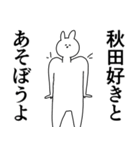 秋田好きと
あそぼうよ